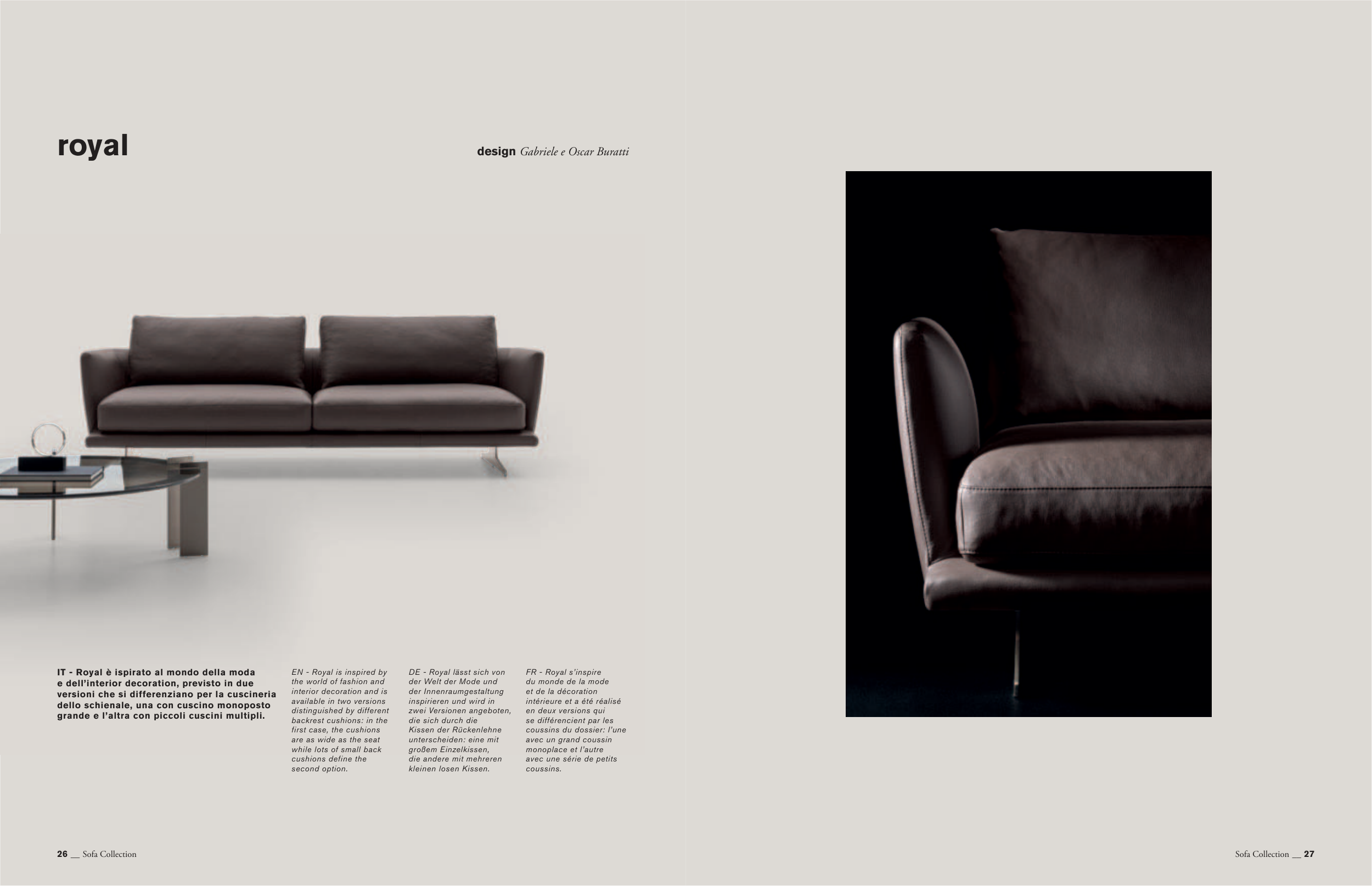 royal

design Gabriele e Oscar Buratti

IT - Royal è ispirato al mondo della moda e dell'interior decoration, previsto in due versioni che si differenziano per la cuscineria dello schienale, una con cuscino monoposto grande e l'altra con piccoli cuscini multipli.

EN - Royal is inspired by the world of fashion and interior decoration and is available in two versions distinguished by different backrest cushions: in the first case, the cushions are as wide as the seat while lots of small back cushions define the second option.

DE - Royal lässt sich von der Welt der Mode und der Innenraumgestaltung inspirieren und wird in zwei Versionen angeboten, die sich durch die Kissen der Rückenlehne unterscheiden: eine mit großem Einzelkissen, die andere mit mehreren kleinen losen Kissen.

FR - Royal s'inspire du monde de la mode et de la décoration intérieure et a été réalisé en deux versions qui se différencient par les coussins du dossier: l'une avec un grand coussin monoplace et l'autre avec une série de petits coussins.

26 __ Sofa Collection

Sofa Collection __ 27